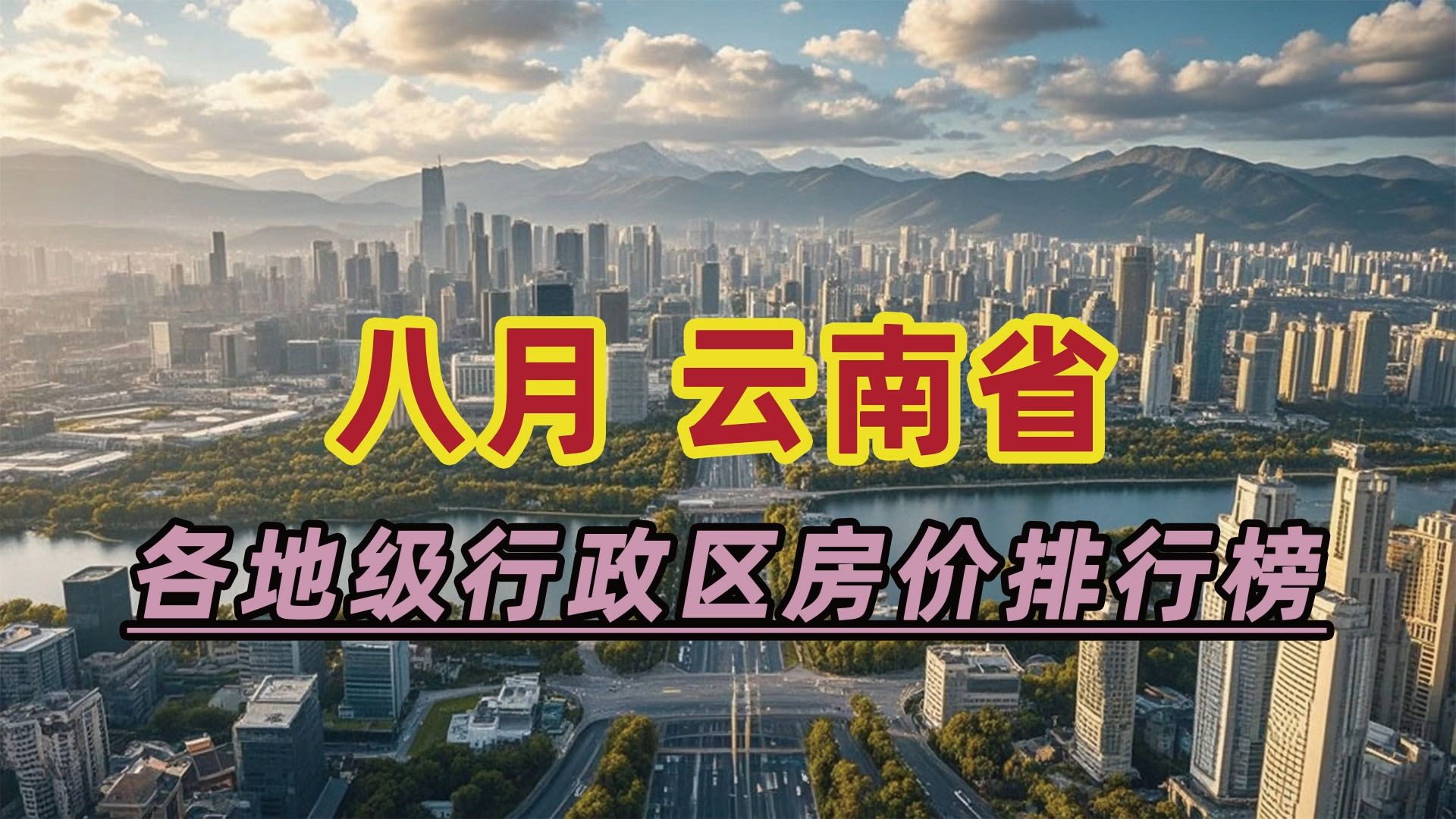 八月 云南省

各地级行政区房价排行榜